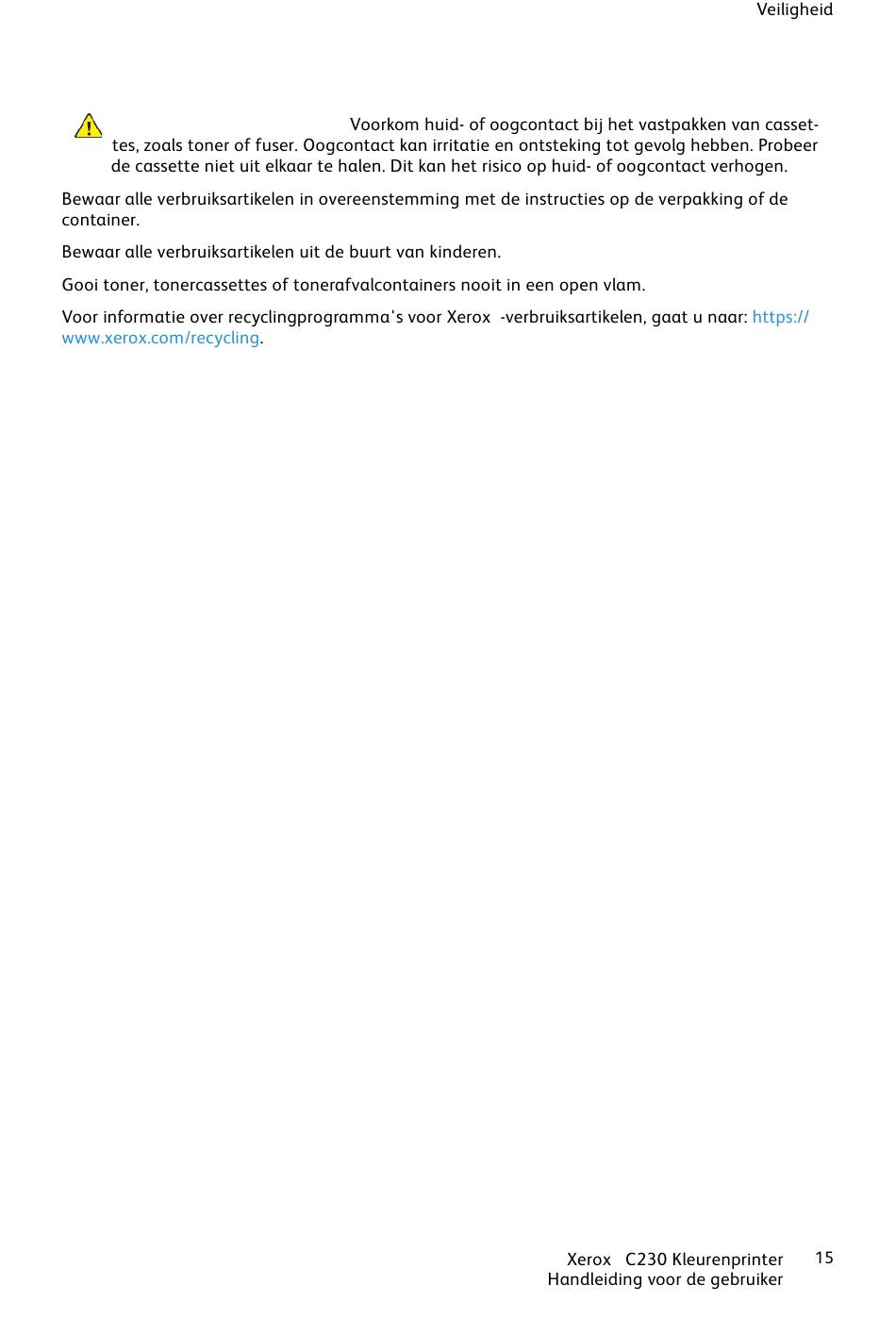 Veiligheid

Voorkom huid- of oogcontact bij het vastpakken van cassettes, zoals toner of fuser. Oogcontact kan irritatie en ontsteking tot gevolg hebben. Probeer de cassette niet uit elkaar te halen. Dit kan het risico op huid- of oogcontact verhogen.

Bewaar alle verbruiksartikelen in overeenstemming met de instructies op de verpakking of de container.

Bewaar alle verbruiksartikelen uit de buurt van kinderen.

Gooi toner, tonercassettes of tonerafvalcontainers nooit in een open vlam.

Voor informatie over recyclingprogramma's voor Xerox -verbruiksartikelen, gaat u naar: https://www.xerox.com/recycling.

Xerox C230 Kleurenprinter
Handleiding voor de gebruiker
15